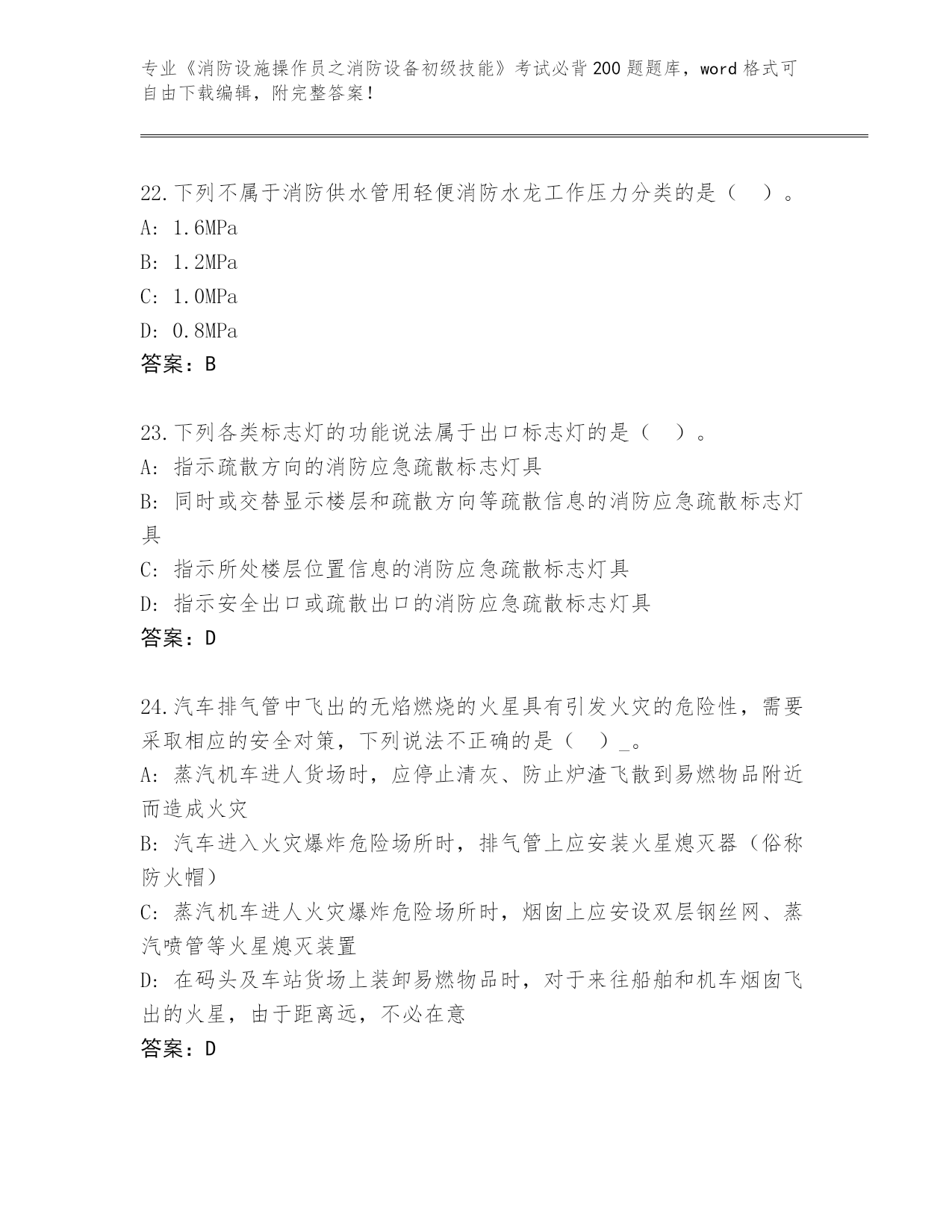 专业《消防设施操作员之消防设备初级技能》考试必背200题题库，word格式可自由下载编辑，附完整答案！

22.下列不属于消防供水管用轻便消防水龙工作压力分类的是（　）。
A: 1.6MPa
B: 1.2MPa
C: 1.0MPa
D: 0.8MPa
答案：B

23.下列各类标志灯的功能说法属于出口标志灯的是（　）。
A: 指示疏散方向的消防应急疏散标志灯具
B: 同时或交替显示楼层和疏散方向等疏散信息的消防应急疏散标志灯具
C: 指示所处楼层位置信息的消防应急疏散标志灯具
D: 指示安全出口或疏散出口的消防应急疏散标志灯具
答案：D

24.汽车排气管中飞出的无焰燃烧的火星具有引发火灾的危险性，需要采取相应的安全对策，下列说法不正确的是（　）_。
A: 蒸汽机车进人货场时，应停止清灰、防止炉渣飞散到易燃物品附近而造成火灾
B: 汽车进入火灾爆炸危险场所时，排气管上应安装火星熄灭器（俗称防火帽）
C: 蒸汽机车进人火灾爆炸危险场所时，烟囱上应安设双层钢丝网、蒸汽喷管等火星熄灭装置
D: 在码头及车站货场上装卸易燃物品时，对于来往船舶和机车烟囱飞出的火星，由于距离远，不必在意
答案：D